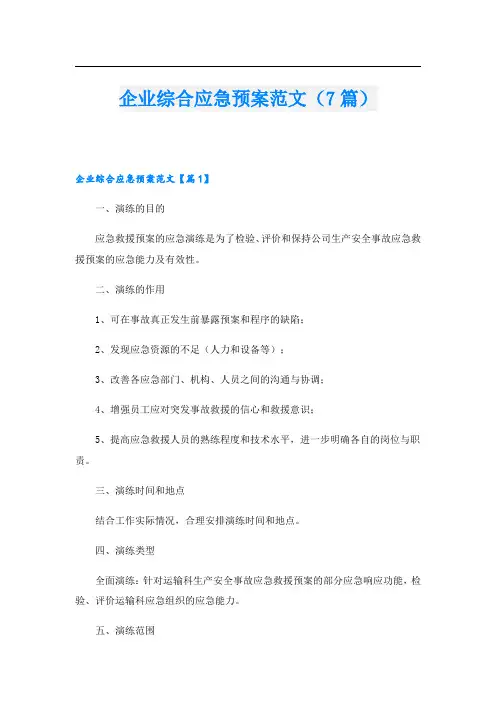 企业综合应急预案范文（7篇）

企业综合应急预案范文【篇1】

一、演练的目的

应急救援预案的应急演练是为了检验、评价和保持公司生产安全事故应急救援预案的应急能力及有效性。

二、演练的作用

1、可在事故真正发生前暴露预案和程序的缺陷；

2、发现应急资源的不足（人力和设备等）；

3、改善各应急部门、机构、人员之间的沟通与协调；

4、增强员工应对突发事故救援的信心和救援意识；

5、提高应急救援人员的熟练程度和技术水平，进一步明确各自的岗位与职责。

三、演练时间和地点

结合工作实际情况，合理安排演练时间和地点。

四、演练类型

全面演练：针对运输科生产安全事故应急救援预案的部分应急响应功能，检验、评价运输科应急组织的应急能力。

五、演练范围